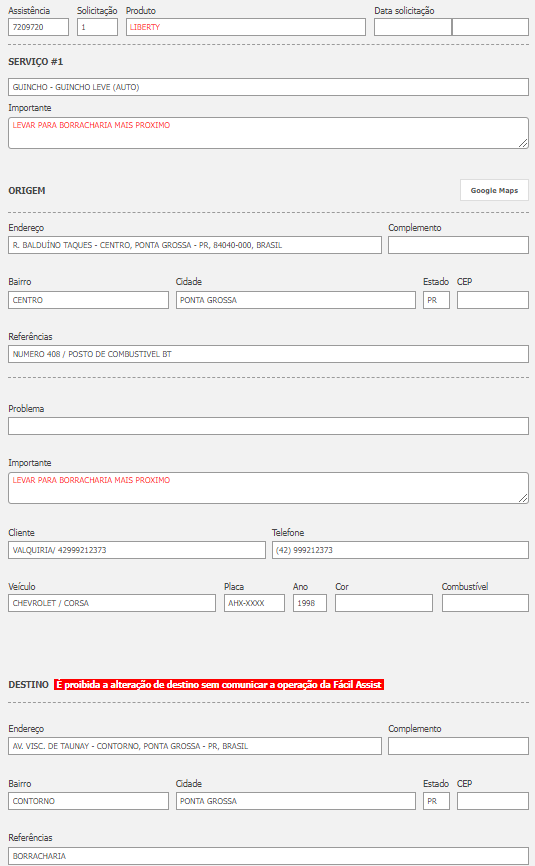 Assistência
7209720

Solicitação
1

Produto
LIBERTY

Data solicitação

SERVIÇO #1

GUINCHO - GUINCHO LEVE (AUTO)

Importante
LEVAR PARA BORRACHARIA MAIS PROXIMO

ORIGEM

Google Maps

Endereço
R. BALDUÍNO TAQUES - CENTRO, PONTA GROSSA - PR, 84040-000, BRASIL

Complemento

Bairro
CENTRO

Cidade
PONTA GROSSA

Estado
PR

CEP

Referências
NUMERO 408 / POSTO DE COMBUSTIVEL BT

Problema

Importante
LEVAR PARA BORRACHARIA MAIS PROXIMO

Cliente
VALQUIRIA/ 42999212373

Telefone
(42) 999212373

Veículo
CHEVROLET / CORSA

Placa
AHX-XXXX

Ano
1998

Cor

Combustível

DESTINO É proibida a alteração de destino sem comunicar a operação da Fácil Assist

Endereço
AV. VISC. DE TAUNAY - CONTORNO, PONTA GROSSA - PR, BRASIL

Complemento

Bairro
CONTORNO

Cidade
PONTA GROSSA

Estado
PR

CEP

Referências
BORRACHARIA